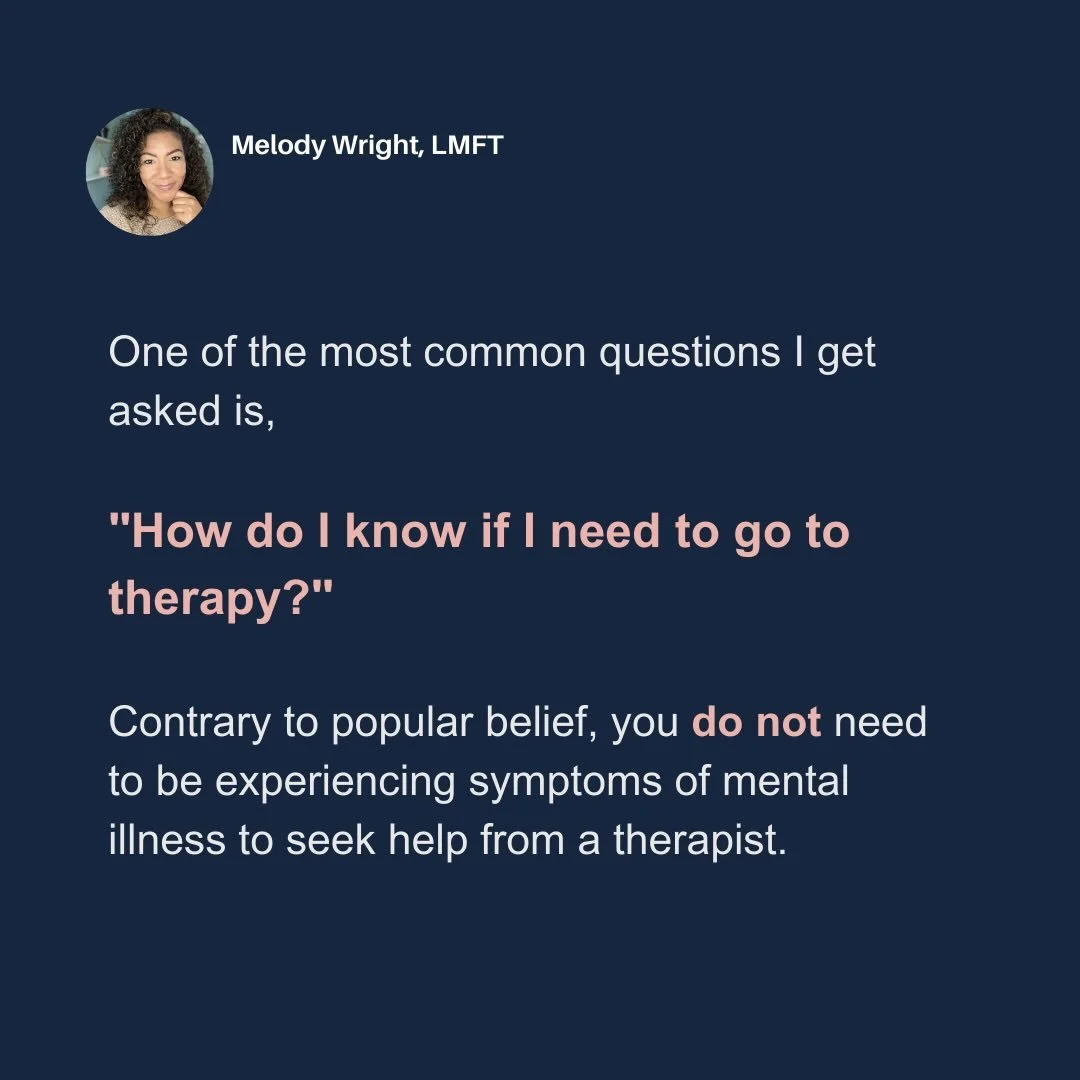 Melody Wright, LMFT

One of the most common questions I get asked is,

"How do I know if I need to go to therapy?"

Contrary to popular belief, you do not need to be experiencing symptoms of mental illness to seek help from a therapist.